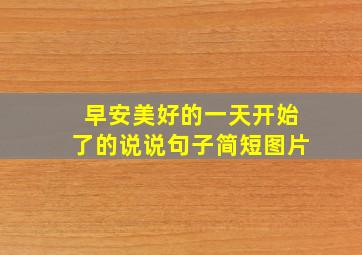 早安美好的一天开始了的说说句子简短图片